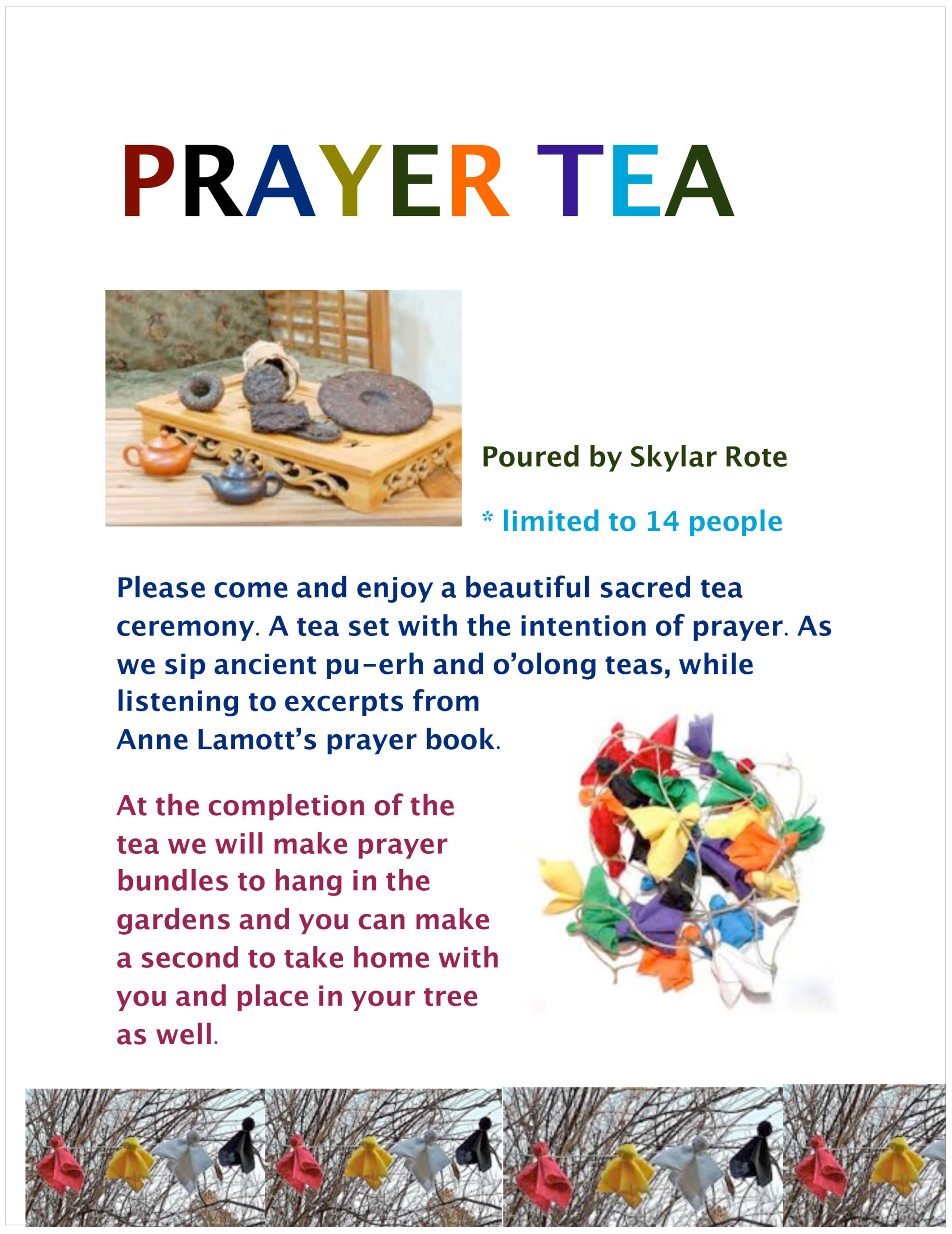 PRAYER TEA

Poured by Skylar Rote

* limited to 14 people

Please come and enjoy a beautiful sacred tea ceremony. A tea set with the intention of prayer. As we sip ancient pu-erh and o'olong teas, while listening to excerpts from Anne Lamott's prayer book.

At the completion of the tea we will make prayer bundles to hang in the gardens and you can make a second to take home with you and place in your tree as well.